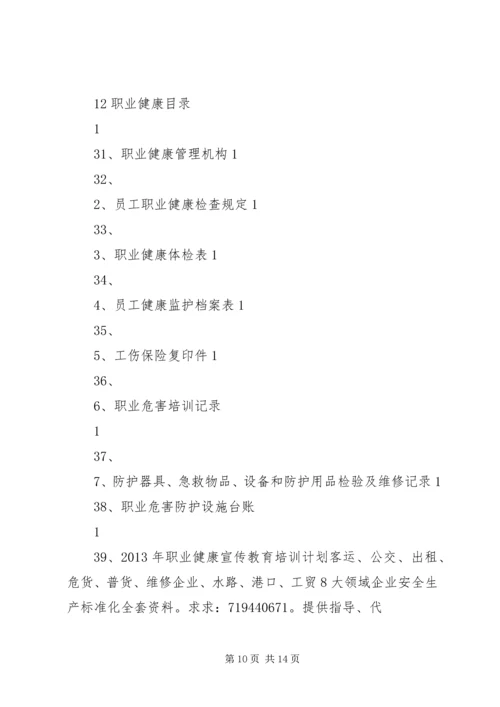 12 职业健康目录

1

31、职业健康管理机构 1

32、

2、员工职业健康检查规定 1

33、

3、职业健康体检表 1

34、

4、员工健康监护档案表 1

35、

5、工伤保险复印件 1

36、

6、职业危害培训记录

1

37、

7、防护器具、急救物品、设备和防护用品检验及维修记录 1

38、职业危害防护设施台账

1

39、2013 年职业健康宣传教育培训计划客运、公交、出租、危货、普货、维修企业、水路、港口、工贸 8 大领域企业安全生产标准化全套资料。求求：719440671。提供指导、代

第 10 页 共 14 页